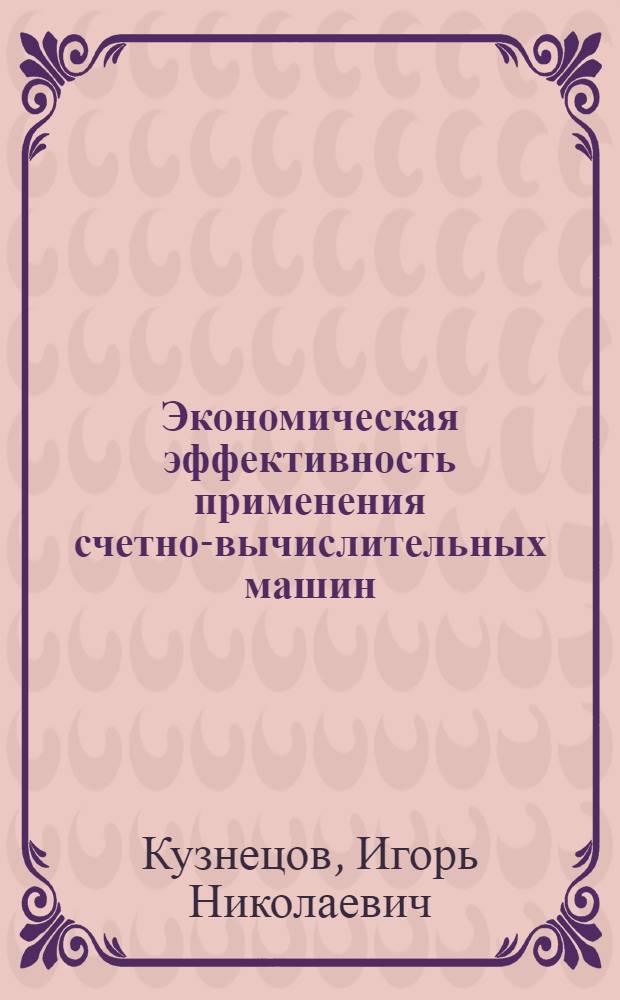 Экономическая эффективность применения счетно-вычислительных машин

Кузнецов, Игорь Николаевич